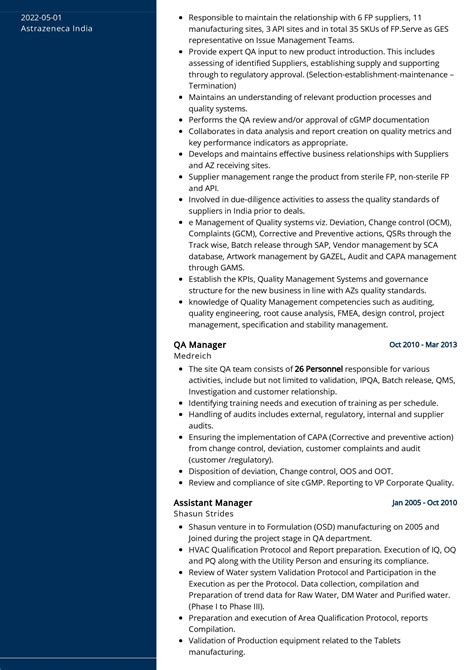 2022-05-01
Astrazeneca India

- Responsible to maintain the relationship with 6 FP suppliers, 11 manufacturing sites, 3 API sites and in total 35 SKUs of FP.Serve as GES representative on Issue Management Teams.
- Provide expert QA input to new product introduction. This includes assessing of identified Suppliers, establishing supply and supporting through to regulatory approval. (Selection-establishment-maintenance – Termination)
- Maintains an understanding of relevant production processes and quality systems.
- Performs the QA review and/or approval of cGMP documentation
- Collaborates in data analysis and report creation on quality metrics and key performance indicators as appropriate.
- Develops and maintains effective business relationships with Suppliers and AZ receiving sites.
- Supplier management range the product from sterile FP, non-sterile FP and API.
- Involved in due-diligence activities to assess the quality standards of suppliers in India prior to deals.
- e Management of Quality systems viz. Deviation, Change control (OCM), Complaints (GCM), Corrective and Preventive actions, QSRs through the Track wise, Batch release through SAP, Vendor management by SCA database, Artwork management by GAZEL, Audit and CAPA management through GAMS.
- Establish the KPIs, Quality Management Systems and governance structure for the new business in line with AZs quality standards.
- knowledge of Quality Management competencies such as auditing, quality engineering, root cause analysis, FMEA, design control, project management, specification and stability management.

QA Manager
Oct 2010 - Mar 2013
Medreich
- The site QA team consists of 26 Personnel responsible for various activities, include but not limited to validation, IPQA, Batch release, QMS, Investigation and customer relationship.
- Identifying training needs and execution of training as per schedule.
- Handling of audits includes external, regulatory, internal and supplier audits.
- Ensuring the implementation of CAPA (Corrective and preventive action) from change control, deviation, customer complaints and audit (customer /regulatory).
- Disposition of deviation, Change control, OOS and OOT.
- Review and compliance of site cGMP. Reporting to VP Corporate Quality.

Assistant Manager
Jan 2005 - Oct 2010
Shasun Strides
- Shasun venture in to Formulation (OSD) manufacturing on 2005 and Joined during the project stage in QA department.
- HVAC Qualification Protocol and Report preparation. Execution of IQ, OQ and PQ along with the Utility Person and ensuring its compliance.
- Review of Water system Validation Protocol and Participation in the Execution as per the Protocol. Data collection, compilation and Preparation of trend data for Raw Water, DM Water and Purified water. (Phase I to Phase III).
- Preparation and execution of Area Qualification Protocol, reports Compilation.
- Validation of Production equipment related to the Tablets manufacturing.